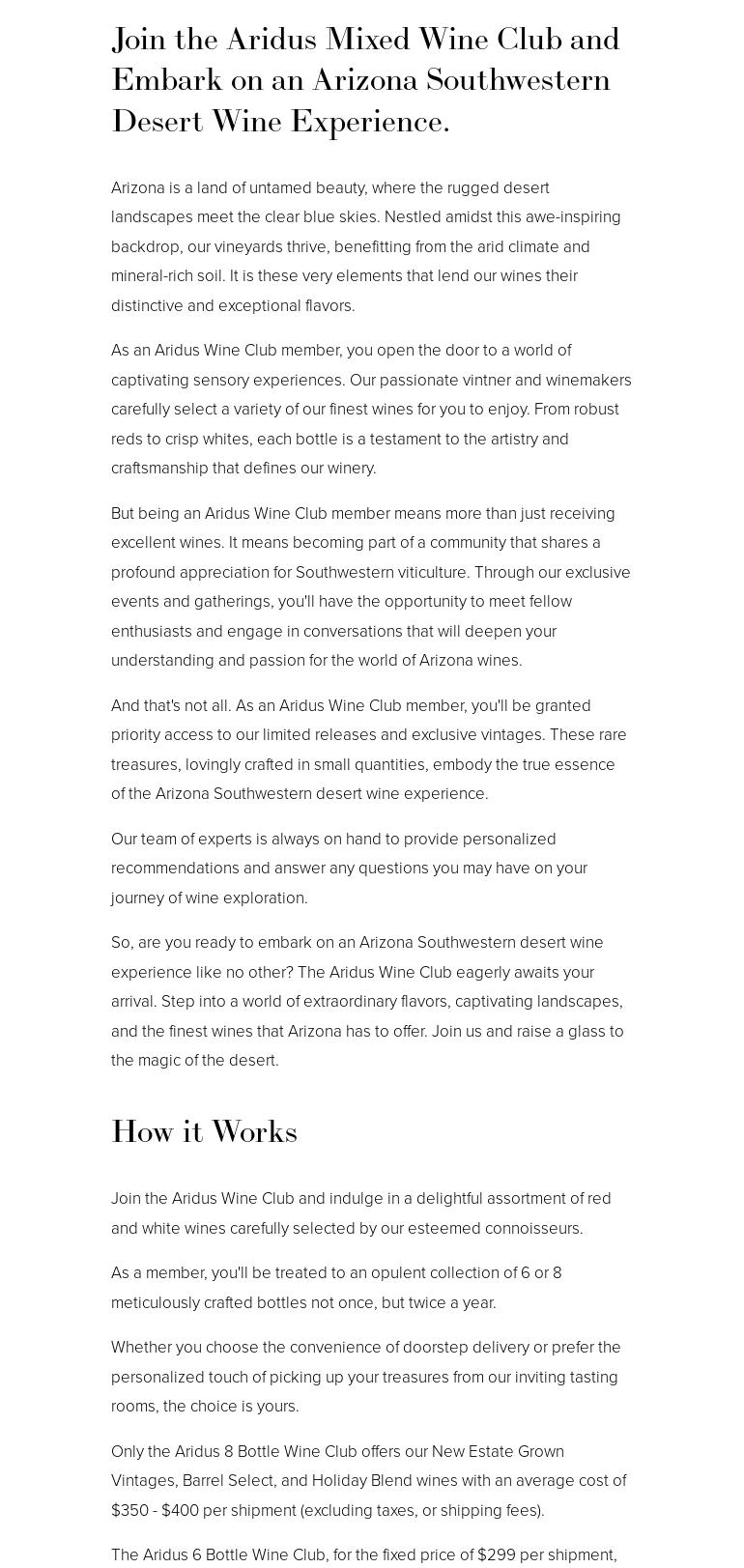 Join the Aridus Mixed Wine Club and Embark on an Arizona Southwestern Desert Wine Experience.

Arizona is a land of untamed beauty, where the rugged desert landscapes meet the clear blue skies. Nestled amidst this awe-inspiring backdrop, our vineyards thrive, benefitting from the arid climate and mineral-rich soil. It is these very elements that lend our wines their distinctive and exceptional flavors.

As an Aridus Wine Club member, you open the door to a world of captivating sensory experiences. Our passionate vintner and winemakers carefully select a variety of our finest wines for you to enjoy. From robust reds to crisp whites, each bottle is a testament to the artistry and craftsmanship that defines our winery.

But being an Aridus Wine Club member means more than just receiving excellent wines. It means becoming part of a community that shares a profound appreciation for Southwestern viticulture. Through our exclusive events and gatherings, you'll have the opportunity to meet fellow enthusiasts and engage in conversations that will deepen your understanding and passion for the world of Arizona wines.

And that's not all. As an Aridus Wine Club member, you'll be granted priority access to our limited releases and exclusive vintages. These rare treasures, lovingly crafted in small quantities, embody the true essence of the Arizona Southwestern desert wine experience.

Our team of experts is always on hand to provide personalized recommendations and answer any questions you may have on your journey of wine exploration.

So, are you ready to embark on an Arizona Southwestern desert wine experience like no other? The Aridus Wine Club eagerly awaits your arrival. Step into a world of extraordinary flavors, captivating landscapes, and the finest wines that Arizona has to offer. Join us and raise a glass to the magic of the desert.

How it Works

Join the Aridus Wine Club and indulge in a delightful assortment of red and white wines carefully selected by our esteemed connoisseurs.

As a member, you'll be treated to an opulent collection of 6 or 8 meticulously crafted bottles not once, but twice a year.

Whether you choose the convenience of doorstep delivery or prefer the personalized touch of picking up your treasures from our inviting tasting rooms, the choice is yours.

Only the Aridus 8 Bottle Wine Club offers our New Estate Grown Vintages, Barrel Select, and Holiday Blend wines with an average cost of $350 - $400 per shipment (excluding taxes, or shipping fees).

The Aridus 6 Bottle Wine Club, for the fixed price of $299 per shipment,